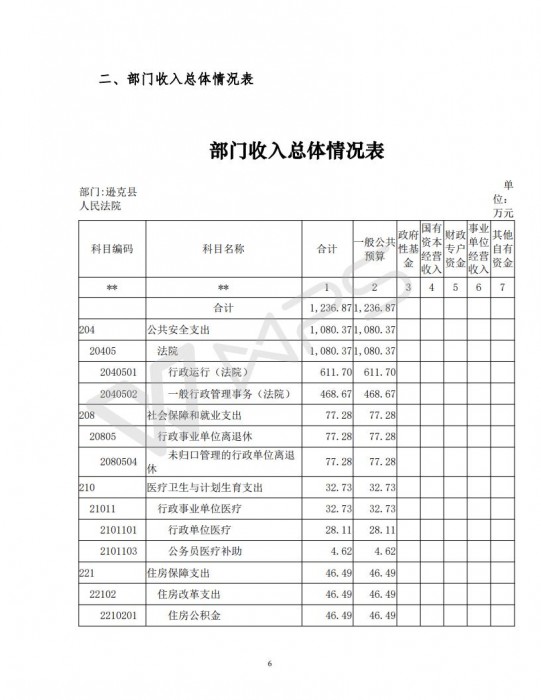 二、部门收入总体情况表

部门收入总体情况表

部门:逊克县人民法院

单位:万元

| 科目编码 | 科目名称 | 合计 | 一般公共预算 | 政府性基金 | 国有资本经营收入 | 财政专户资金 | 事业单位经营收入 | 其他自有资金 |
|---|---|---|---|---|---|---|---|---|
| ** | ** | 1 | 2 | 3 | 4 | 5 | 6 | 7 |
| | 合计 | 1,236.87 | 1,236.87 | | | | | |
| 204 | 公共安全支出 | 1,080.37 | 1,080.37 | | | | | |
| 20405 | 法院 | 1,080.37 | 1,080.37 | | | | | |
| 2040501 | 行政运行(法院) | 611.70 | 611.70 | | | | | |
| 2040502 | 一般行政管理事务(法院) | 468.67 | 468.67 | | | | | |
| 208 | 社会保障和就业支出 | 77.28 | 77.28 | | | | | |
| 20805 | 行政事业单位离退休 | 77.28 | 77.28 | | | | | |
| 2080504 | 未归口管理的行政单位离退休 | 77.28 | 77.28 | | | | | |
| 210 | 医疗卫生与计划生育支出 | 32.73 | 32.73 | | | | | |
| 21011 | 行政事业单位医疗 | 32.73 | 32.73 | | | | | |
| 2101101 | 行政单位医疗 | 28.11 | 28.11 | | | | | |
| 2101103 | 公务员医疗补助 | 4.62 | 4.62 | | | | | |
| 221 | 住房保障支出 | 46.49 | 46.49 | | | | | |
| 22102 | 住房改革支出 | 46.49 | 46.49 | | | | | |
| 2210201 | 住房公积金 | 46.49 | 46.49 | | | | | |

6